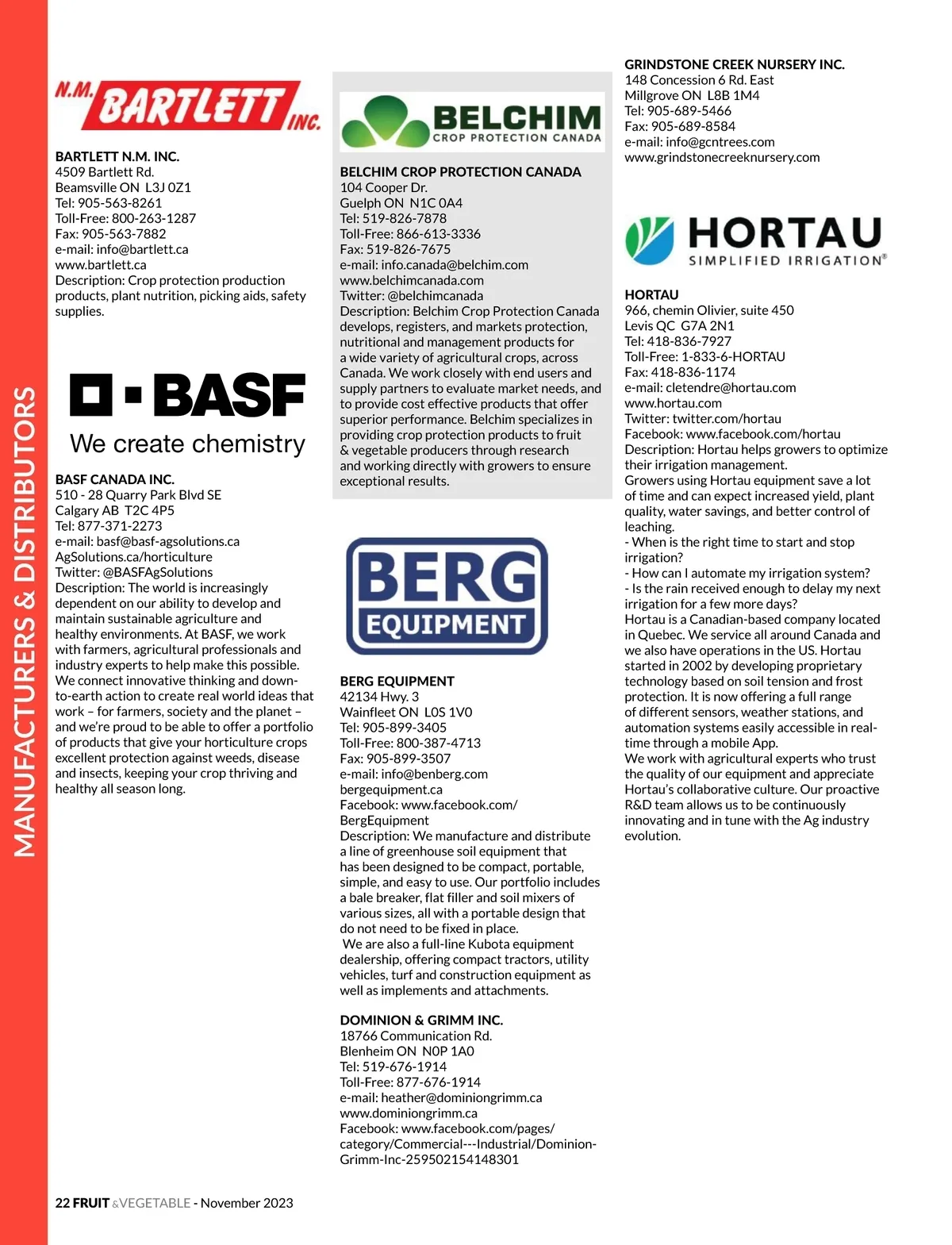 MANUFACTURERS & DISTRIBUTORS

N.M. BARTLETT INC.

BARTLETT N.M. INC.
4509 Bartlett Rd.
Beamsville ON L3J 0Z1
Tel: 905-563-8261
Toll-Free: 800-263-1287
Fax: 905-563-7882
e-mail: info@bartlett.ca
www.bartlett.ca
Description: Crop protection production products, plant nutrition, picking aids, safety supplies.

BASF
We create chemistry

BASF CANADA INC.
510 - 28 Quarry Park Blvd SE
Calgary AB T2C 4P5
Tel: 877-371-2273
e-mail: basf@basf-agsolutions.ca
AgSolutions.ca/horticulture
Twitter: @BASFAgSolutions
Description: The world is increasingly dependent on our ability to develop and maintain sustainable agriculture and healthy environments. At BASF, we work with farmers, agricultural professionals and industry experts to help make this possible. We connect innovative thinking and down-to-earth action to create real world ideas that work – for farmers, society and the planet – and we're proud to be able to offer a portfolio of products that give your horticulture crops excellent protection against weeds, disease and insects, keeping your crop thriving and healthy all season long.

BELCHIM
CROP PROTECTION CANADA

BELCHIM CROP PROTECTION CANADA
104 Cooper Dr.
Guelph ON N1C 0A4
Tel: 519-826-7878
Toll-Free: 866-613-3336
Fax: 519-826-7675
e-mail: info.canada@belchim.com
www.belchimcanada.com
Twitter: @belchimcanada
Description: Belchim Crop Protection Canada develops, registers, and markets protection, nutritional and management products for a wide variety of agricultural crops, across Canada. We work closely with end users and supply partners to evaluate market needs, and to provide cost effective products that offer superior performance. Belchim specializes in providing crop protection products to fruit & vegetable producers through research and working directly with growers to ensure exceptional results.

BERG
EQUIPMENT

BERG EQUIPMENT
42134 Hwy. 3
Wainfleet ON L0S 1V0
Tel: 905-899-3405
Toll-Free: 800-387-4713
Fax: 905-899-3507
e-mail: info@benberg.com
bergequipment.ca
Facebook: www.facebook.com/BergEquipment
Description: We manufacture and distribute a line of greenhouse soil equipment that has been designed to be compact, portable, simple, and easy to use. Our portfolio includes a bale breaker, flat filler and soil mixers of various sizes, all with a portable design that do not need to be fixed in place.
We are also a full-line Kubota equipment dealership, offering compact tractors, utility vehicles, turf and construction equipment as well as implements and attachments.

DOMINION & GRIMM INC.
18766 Communication Rd.
Blenheim ON N0P 1A0
Tel: 519-676-1914
Toll-Free: 877-676-1914
e-mail: heather@dominiongrimm.ca
www.dominiongrimm.ca
Facebook: www.facebook.com/pages/category/Commercial---Industrial/Dominion-Grimm-Inc-259502154148301

GRINDSTONE CREEK NURSERY INC.
148 Concession 6 Rd. East
Millgrove ON L8B 1M4
Tel: 905-689-5466
Fax: 905-689-8584
e-mail: info@gcntrees.com
www.grindstonecreeknursery.com

HORTAU
SIMPLIFIED IRRIGATION®

HORTAU
966, chemin Olivier, suite 450
Levis QC G7A 2N1
Tel: 418-836-7927
Toll-Free: 1-833-6-HORTAU
Fax: 418-836-1174
e-mail: cletendre@hortau.com
www.hortau.com
Twitter: twitter.com/hortau
Facebook: www.facebook.com/hortau
Description: Hortau helps growers to optimize their irrigation management.
Growers using Hortau equipment save a lot of time and can expect increased yield, plant quality, water savings, and better control of leaching.
- When is the right time to start and stop irrigation?
- How can I automate my irrigation system?
- Is the rain received enough to delay my next irrigation for a few more days?
Hortau is a Canadian-based company located in Quebec. We service all around Canada and we also have operations in the US. Hortau started in 2002 by developing proprietary technology based on soil tension and frost protection. It is now offering a full range of different sensors, weather stations, and automation systems easily accessible in real-time through a mobile App.
We work with agricultural experts who trust the quality of our equipment and appreciate Hortau's collaborative culture. Our proactive R&D team allows us to be continuously innovating and in tune with the Ag industry evolution.

22 FRUIT & VEGETABLE - November 2023